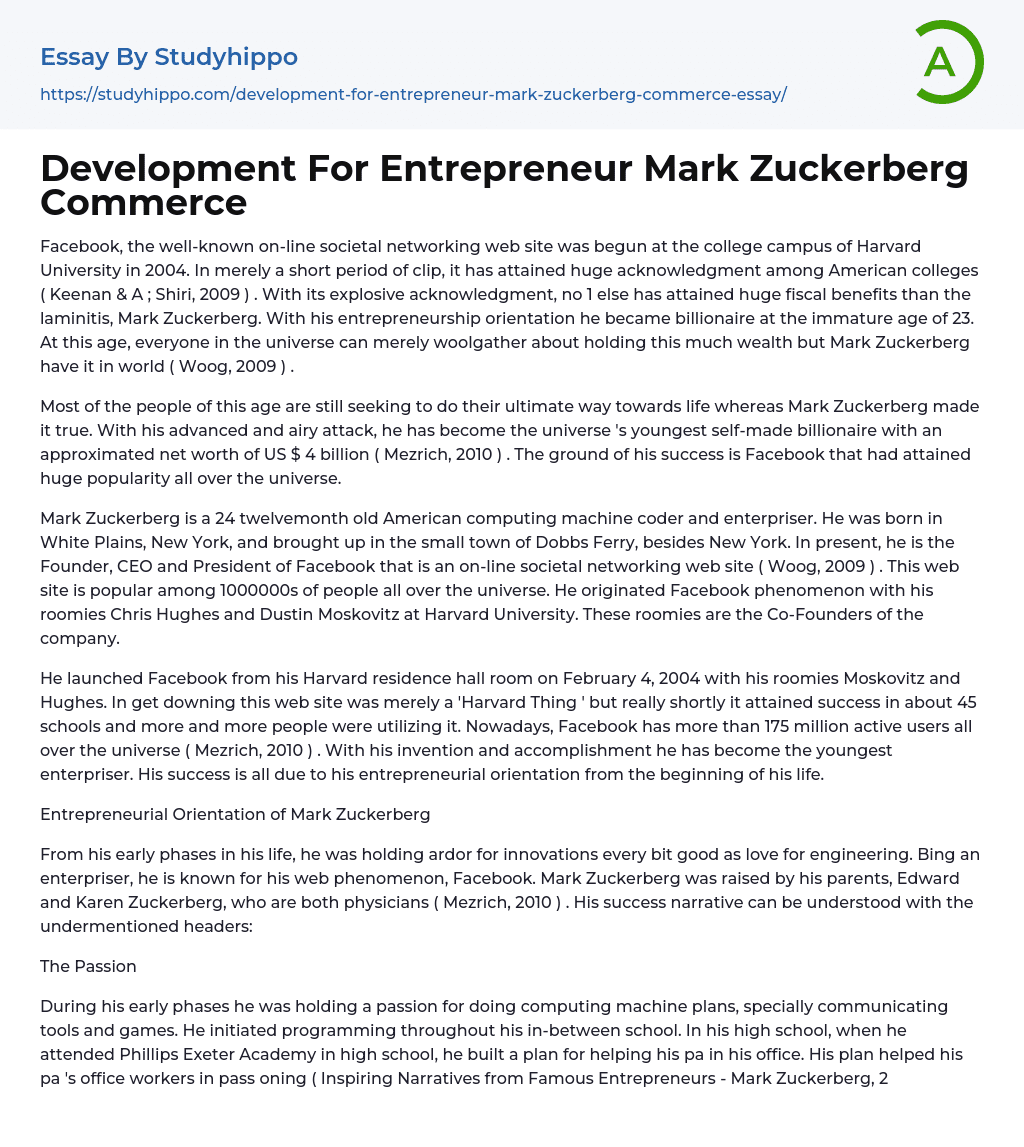 Essay By Studyhippo
https://studyhippo.com/development-for-entrepreneur-mark-zuckerberg-commerce-essay/

A

Development For Entrepreneur Mark Zuckerberg Commerce

Facebook, the well-known on-line societal networking web site was begun at the college campus of Harvard University in 2004. In merely a short period of clip, it has attained huge acknowledgment among American colleges ( Keenan & A ; Shiri, 2009 ) . With its explosive acknowledgment, no 1 else has attained huge fiscal benefits than the laminitis, Mark Zuckerberg. With his entrepreneurship orientation he became billionaire at the immature age of 23. At this age, everyone in the universe can merely woolgather about holding this much wealth but Mark Zuckerberg have it in world ( Woog, 2009 ) .

Most of the people of this age are still seeking to do their ultimate way towards life whereas Mark Zuckerberg made it true. With his advanced and airy attack, he has become the universe 's youngest self-made billionaire with an approximated net worth of US $ 4 billion ( Mezrich, 2010 ) . The ground of his success is Facebook that had attained huge popularity all over the universe.

Mark Zuckerberg is a 24 twelvemonth old American computing machine coder and enterpriser. He was born in White Plains, New York, and brought up in the small town of Dobbs Ferry, besides New York. In present, he is the Founder, CEO and President of Facebook that is an on-line societal networking web site ( Woog, 2009 ) . This web site is popular among 1000000s of people all over the universe. He originated Facebook phenomenon with his roomies Chris Hughes and Dustin Moskovitz at Harvard University. These roomies are the Co-Founders of the company.

He launched Facebook from his Harvard residence hall room on February 4, 2004 with his roomies Moskovitz and Hughes. In get downing this web site was merely a 'Harvard Thing ' but really shortly it attained success in about 45 schools and more and more people were utilizing it. Nowadays, Facebook has more than 175 million active users all over the universe ( Mezrich, 2010 ) . With his invention and accomplishment he has become the youngest enterpriser. His success is all due to his entrepreneurial orientation from the beginning of his life.

Entrepreneurial Orientation of Mark Zuckerberg

From his early phases in his life, he was holding ardor for innovations every bit good as love for engineering. Bing an enterpriser, he is known for his web phenomenon, Facebook. Mark Zuckerberg was raised by his parents, Edward and Karen Zuckerberg, who are both physicians ( Mezrich, 2010 ) . His success narrative can be understood with the undermentioned headers:

The Passion

During his early phases he was holding a passion for doing computing machine plans, specially communicating tools and games. He initiated programming throughout his in-between school. In his high school, when he attended Phillips Exeter Academy in high school, he built a plan for helping his pa in his office. His plan helped his pa 's office workers in pass oning ( Inspiring Narratives from Famous Entrepreneurs - Mark Zuckerberg, 2